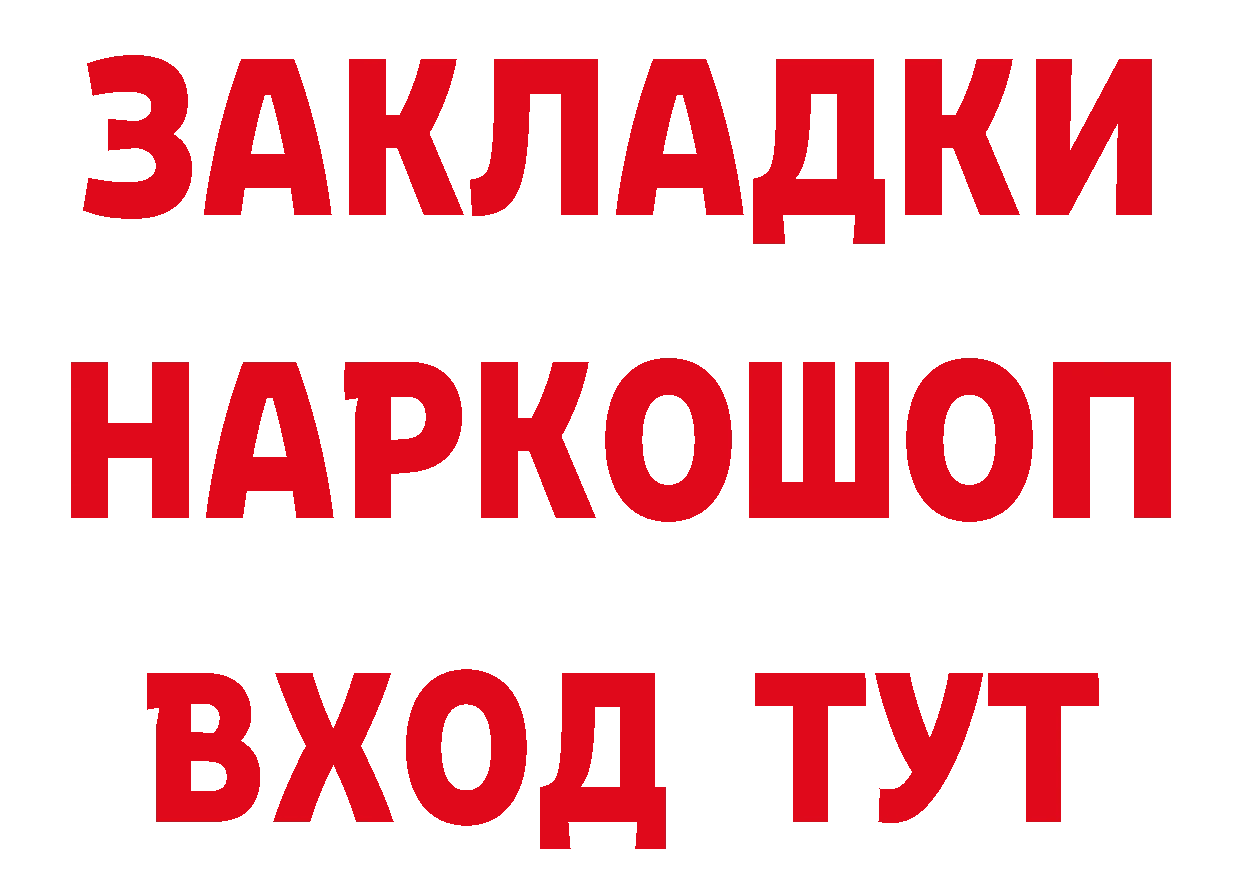 ЗАКЛАДКИ НАРКОШОП ВХОД ТУТ